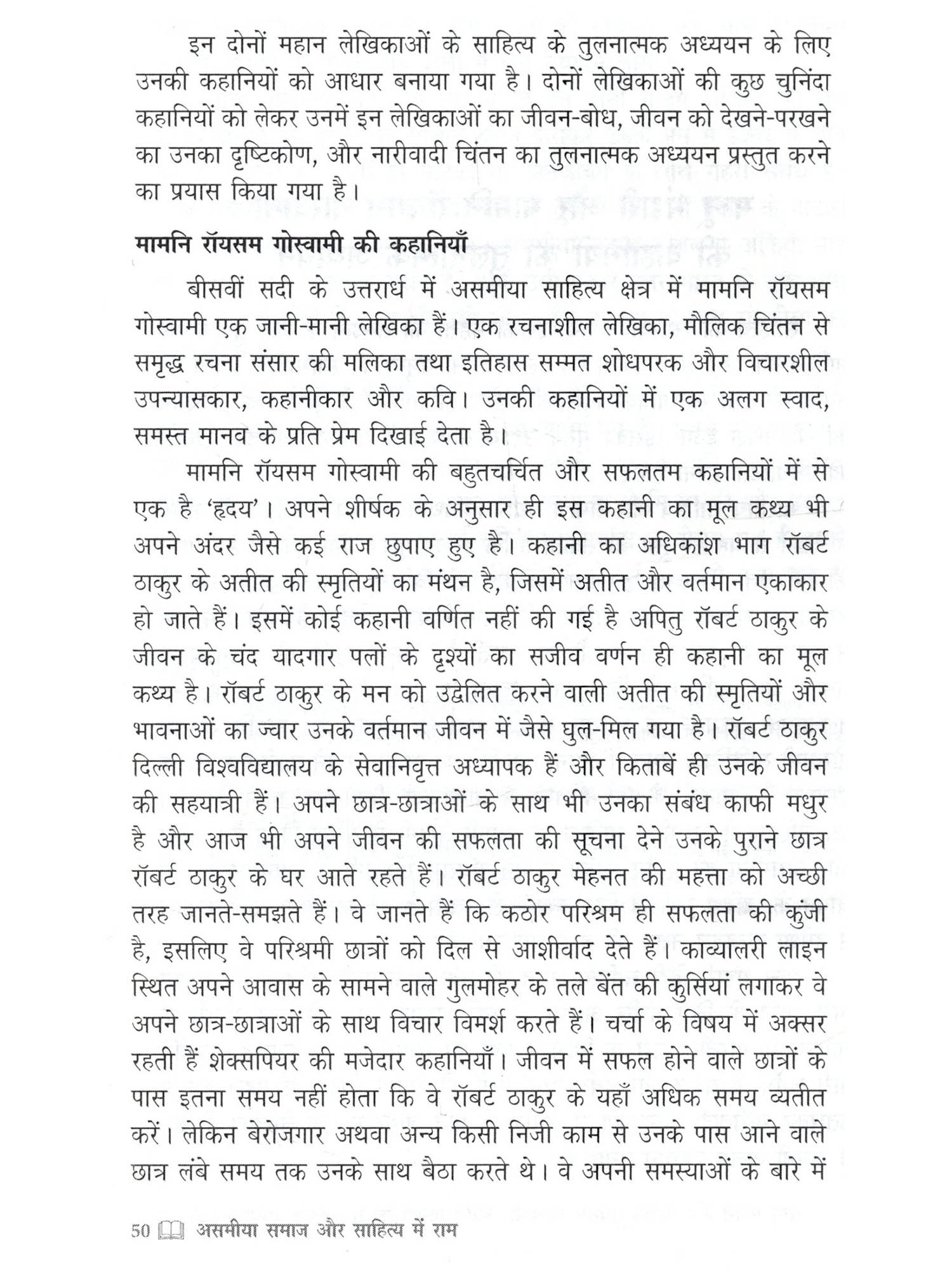 इन दोनों महान लेखिकाओं के साहित्य के तुलनात्मक अध्ययन के लिए उनकी कहानियों को आधार बनाया गया है। दोनों लेखिकाओं की कुछ चुनिंदा कहानियों को लेकर उनमें इन लेखिकाओं का जीवन-बोध, जीवन को देखने-परखने का उनका दृष्टिकोण, और नारीवादी चिंतन का तुलनात्मक अध्ययन प्रस्तुत करने का प्रयास किया गया है।

मामनि रॉयसम गोस्वामी की कहानियाँ

बीसवीं सदी के उत्तरार्ध में असमीया साहित्य क्षेत्र में मामनि रॉयसम गोस्वामी एक जानी-मानी लेखिका हैं। एक रचनाशील लेखिका, मौलिक चिंतन से समृद्ध रचना संसार की मलिका तथा इतिहास सम्मत शोधपरक और विचारशील उपन्यासकार, कहानीकार और कवि। उनकी कहानियों में एक अलग स्वाद, समस्त मानव के प्रति प्रेम दिखाई देता है।

मामनि रॉयसम गोस्वामी की बहुतचर्चित और सफलतम कहानियों में से एक है 'हृदय'। अपने शीर्षक के अनुसार ही इस कहानी का मूल कथ्य भी अपने अंदर जैसे कई राज छुपाए हुए है। कहानी का अधिकांश भाग रॉबर्ट ठाकुर के अतीत की स्मृतियों का मंथन है, जिसमें अतीत और वर्तमान एकाकार हो जाते हैं। इसमें कोई कहानी वर्णित नहीं की गई है अपितु रॉबर्ट ठाकुर के जीवन के चंद यादगार पलों के दृश्यों का सजीव वर्णन ही कहानी का मूल कथ्य है। रॉबर्ट ठाकुर के मन को उद्वेलित करने वाली अतीत की स्मृतियों और भावनाओं का ज्वार उनके वर्तमान जीवन में जैसे घुल-मिल गया है। रॉबर्ट ठाकुर दिल्ली विश्वविद्यालय के सेवानिवृत्त अध्यापक हैं और किताबें ही उनके जीवन की सहयात्री हैं। अपने छात्र-छात्राओं के साथ भी उनका संबंध काफी मधुर है और आज भी अपने जीवन की सफलता की सूचना देने उनके पुराने छात्र रॉबर्ट ठाकुर के घर आते रहते हैं। रॉबर्ट ठाकुर मेहनत की महत्ता को अच्छी तरह जानते-समझते हैं। वे जानते हैं कि कठोर परिश्रम ही सफलता की कुंजी है, इसलिए वे परिश्रमी छात्रों को दिल से आशीर्वाद देते हैं। काव्यालरी लाइन स्थित अपने आवास के सामने वाले गुलमोहर के तले बेंत की कुर्सियां लगाकर वे अपने छात्र-छात्राओं के साथ विचार विमर्श करते हैं। चर्चा के विषय में अक्सर रहती हैं शेक्सपियर की मजेदार कहानियाँ। जीवन में सफल होने वाले छात्रों के पास इतना समय नहीं होता कि वे रॉबर्ट ठाकुर के यहाँ अधिक समय व्यतीत करें। लेकिन बेरोजगार अथवा अन्य किसी निजी काम से उनके पास आने वाले छात्र लंबे समय तक उनके साथ बैठा करते थे। वे अपनी समस्याओं के बारे में

50 असमीया समाज और साहित्य में राम